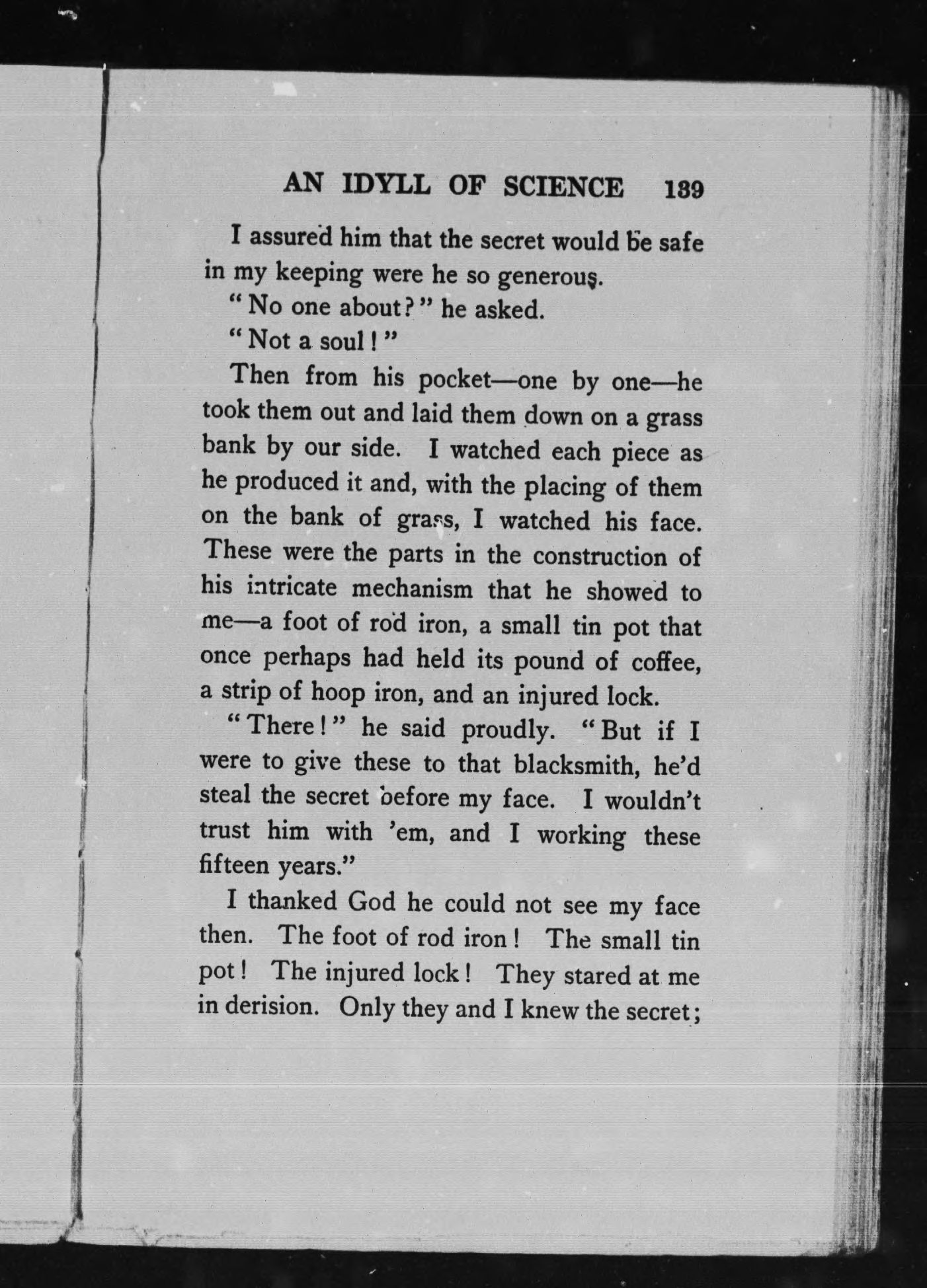 AN IDYLL OF SCIENCE 139

I assured him that the secret would be safe in my keeping were he so generous.

"No one about?" he asked.

"Not a soul!"

Then from his pocket—one by one—he took them out and laid them down on a grass bank by our side. I watched each piece as he produced it and, with the placing of them on the bank of grass, I watched his face. These were the parts in the construction of his intricate mechanism that he showed to me—a foot of rod iron, a small tin pot that once perhaps had held its pound of coffee, a strip of hoop iron, and an injured lock.

"There!" he said proudly. "But if I were to give these to that blacksmith, he'd steal the secret before my face. I wouldn't trust him with 'em, and I working these fifteen years."

I thanked God he could not see my face then. The foot of rod iron! The small tin pot! The injured lock! They stared at me in derision. Only they and I knew the secret;